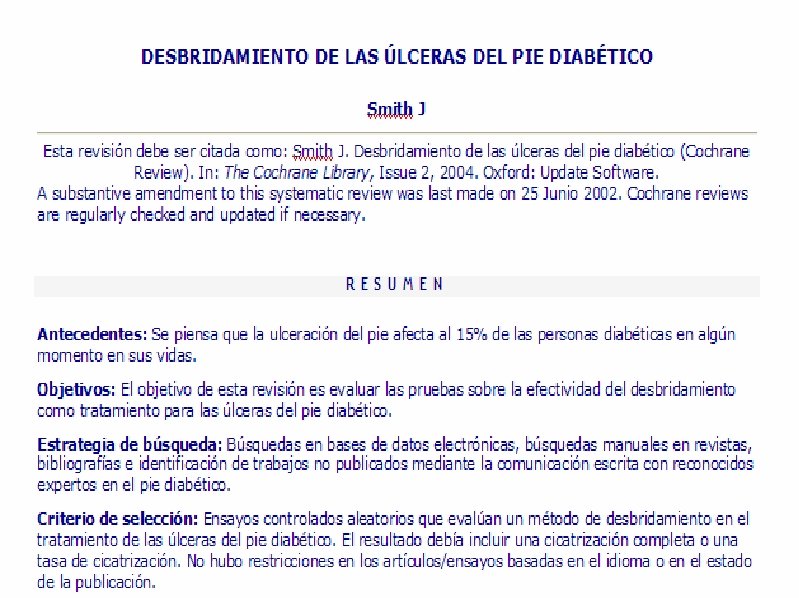 DESBRIDAMIENTO DE LAS ÚLCERAS DEL PIE DIABÉTICO

Smith J

Esta revisión debe ser citada como: Smith J. Desbridamiento de las úlceras del pie diabético (Cochrane Review). In: The Cochrane Library, Issue 2, 2004. Oxford: Update Software.
A substantive amendment to this systematic review was last made on 25 Junio 2002. Cochrane reviews are regularly checked and updated if necessary.

RESUMEN

Antecedentes: Se piensa que la ulceración del pie afecta al 15% de las personas diabéticas en algún momento en sus vidas.

Objetivos: El objetivo de esta revisión es evaluar las pruebas sobre la efectividad del desbridamiento como tratamiento para las úlceras del pie diabético.

Estrategia de búsqueda: Búsquedas en bases de datos electrónicas, búsquedas manuales en revistas, bibliografías e identificación de trabajos no publicados mediante la comunicación escrita con reconocidos expertos en el pie diabético.

Criterio de selección: Ensayos controlados aleatorios que evalúan un método de desbridamiento en el tratamiento de las úlceras del pie diabético. El resultado debía incluir una cicatrización completa o una tasa de cicatrización. No hubo restricciones en los artículos/ensayos basadas en el idioma o en el estado de la publicación.